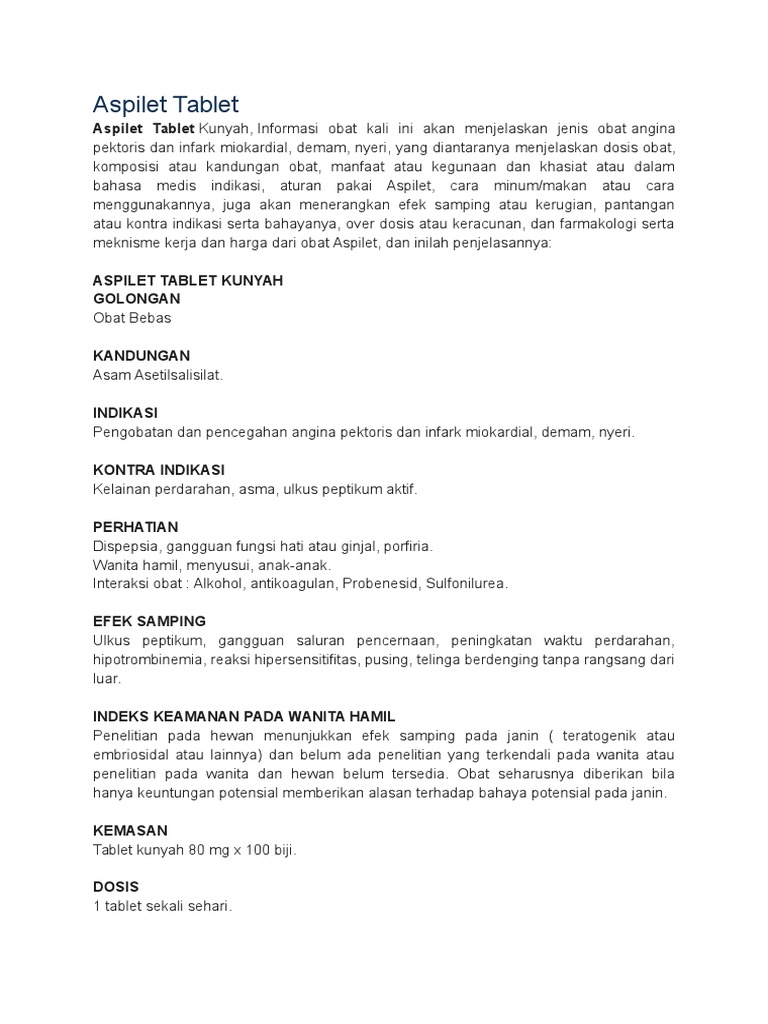 Aspilet Tablet

Aspilet Tablet Kunyah, Informasi obat kali ini akan menjelaskan jenis obat angina pektoris dan infark miokardial, demam, nyeri, yang diantaranya menjelaskan dosis obat, komposisi atau kandungan obat, manfaat atau kegunaan dan khasiat atau dalam bahasa medis indikasi, aturan pakai Aspilet, cara minum/makan atau cara menggunakannya, juga akan menerangkan efek samping atau kerugian, pantangan atau kontra indikasi serta bahayanya, over dosis atau keracunan, dan farmakologi serta meknisme kerja dan harga dari obat Aspilet, dan inilah penjelasannya:

ASPILET TABLET KUNYAH
GOLONGAN
Obat Bebas

KANDUNGAN
Asam Asetilsalisilat.

INDIKASI
Pengobatan dan pencegahan angina pektoris dan infark miokardial, demam, nyeri.

KONTRA INDIKASI
Kelainan perdarahan, asma, ulkus peptikum aktif.

PERHATIAN
Dispepsia, gangguan fungsi hati atau ginjal, porfiria.
Wanita hamil, menyusui, anak-anak.
Interaksi obat : Alkohol, antikoagulan, Probenesid, Sulfonilurea.

EFEK SAMPING
Ulkus peptikum, gangguan saluran pencernaan, peningkatan waktu perdarahan, hipotrombinemia, reaksi hipersensitifitas, pusing, telinga berdenging tanpa rangsang dari luar.

INDEKS KEAMANAN PADA WANITA HAMIL
Penelitian pada hewan menunjukkan efek samping pada janin ( teratogenik atau embriosidal atau lainnya) dan belum ada penelitian yang terkendali pada wanita atau penelitian pada wanita dan hewan belum tersedia. Obat seharusnya diberikan bila hanya keuntungan potensial memberikan alasan terhadap bahaya potensial pada janin.

KEMASAN
Tablet kunyah 80 mg x 100 biji.

DOSIS
1 tablet sekali sehari.